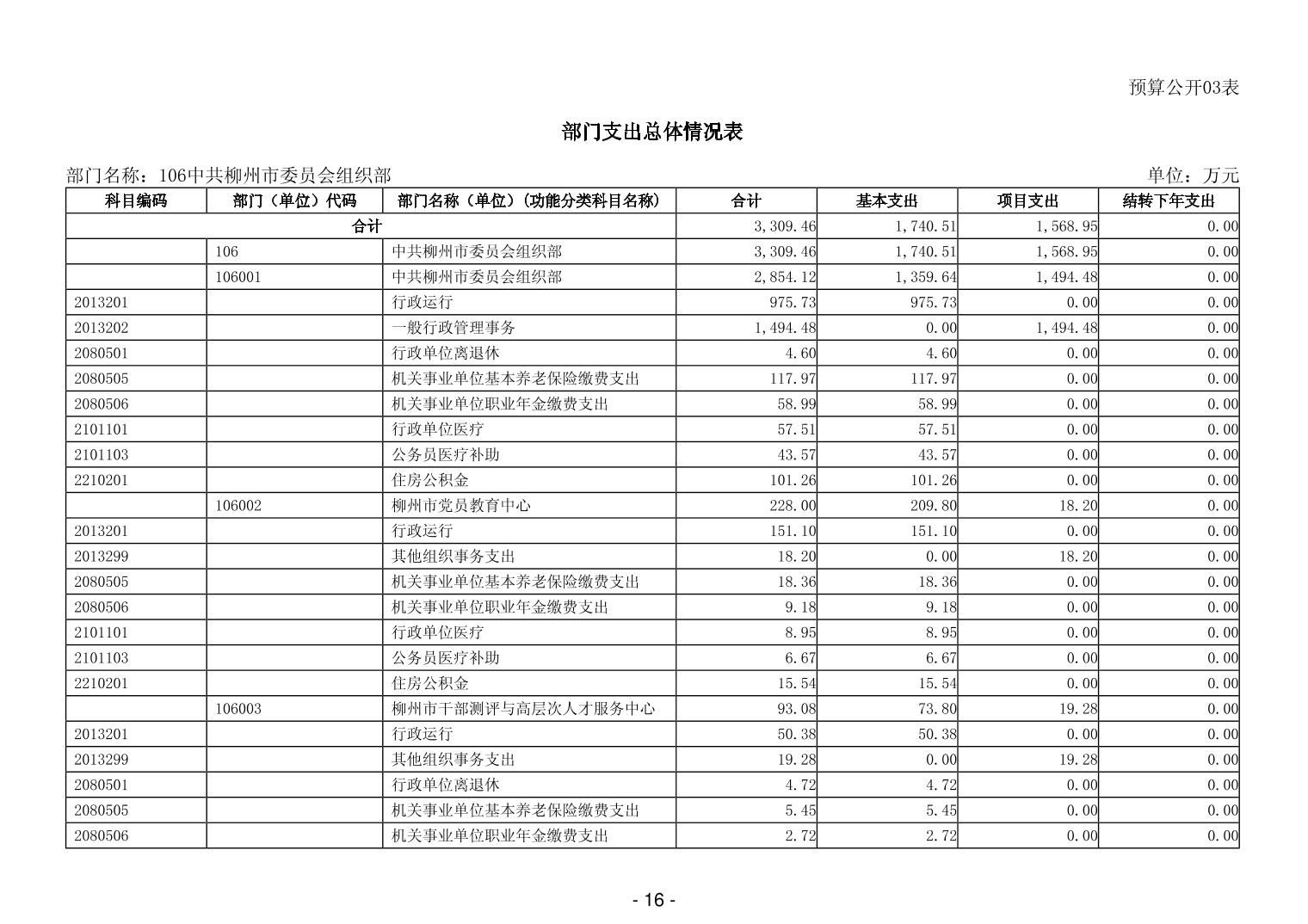 预算公开03表

部门支出总体情况表

部门名称：106中共柳州市委员会组织部

单位：万元

| 科目编码 | 部门（单位）代码 | 部门名称（单位）(功能分类科目名称) | 合计 | 基本支出 | 项目支出 | 结转下年支出 |
|---|---|---|---|---|---|---|
| 合计 | | | 3,309.46 | 1,740.51 | 1,568.95 | 0.00 |
| | 106 | 中共柳州市委员会组织部 | 3,309.46 | 1,740.51 | 1,568.95 | 0.00 |
| | 106001 | 中共柳州市委员会组织部 | 2,854.12 | 1,359.64 | 1,494.48 | 0.00 |
| 2013201 | | 行政运行 | 975.73 | 975.73 | 0.00 | 0.00 |
| 2013202 | | 一般行政管理事务 | 1,494.48 | 0.00 | 1,494.48 | 0.00 |
| 2080501 | | 行政单位离退休 | 4.60 | 4.60 | 0.00 | 0.00 |
| 2080505 | | 机关事业单位基本养老保险缴费支出 | 117.97 | 117.97 | 0.00 | 0.00 |
| 2080506 | | 机关事业单位职业年金缴费支出 | 58.99 | 58.99 | 0.00 | 0.00 |
| 2101101 | | 行政单位医疗 | 57.51 | 57.51 | 0.00 | 0.00 |
| 2101103 | | 公务员医疗补助 | 43.57 | 43.57 | 0.00 | 0.00 |
| 2210201 | | 住房公积金 | 101.26 | 101.26 | 0.00 | 0.00 |
| | 106002 | 柳州市党员教育中心 | 228.00 | 209.80 | 18.20 | 0.00 |
| 2013201 | | 行政运行 | 151.10 | 151.10 | 0.00 | 0.00 |
| 2013299 | | 其他组织事务支出 | 18.20 | 0.00 | 18.20 | 0.00 |
| 2080505 | | 机关事业单位基本养老保险缴费支出 | 18.36 | 18.36 | 0.00 | 0.00 |
| 2080506 | | 机关事业单位职业年金缴费支出 | 9.18 | 9.18 | 0.00 | 0.00 |
| 2101101 | | 行政单位医疗 | 8.95 | 8.95 | 0.00 | 0.00 |
| 2101103 | | 公务员医疗补助 | 6.67 | 6.67 | 0.00 | 0.00 |
| 2210201 | | 住房公积金 | 15.54 | 15.54 | 0.00 | 0.00 |
| | 106003 | 柳州市干部测评与高层次人才服务中心 | 93.08 | 73.80 | 19.28 | 0.00 |
| 2013201 | | 行政运行 | 50.38 | 50.38 | 0.00 | 0.00 |
| 2013299 | | 其他组织事务支出 | 19.28 | 0.00 | 19.28 | 0.00 |
| 2080501 | | 行政单位离退休 | 4.72 | 4.72 | 0.00 | 0.00 |
| 2080505 | | 机关事业单位基本养老保险缴费支出 | 5.45 | 5.45 | 0.00 | 0.00 |
| 2080506 | | 机关事业单位职业年金缴费支出 | 2.72 | 2.72 | 0.00 | 0.00 |

- 16 -